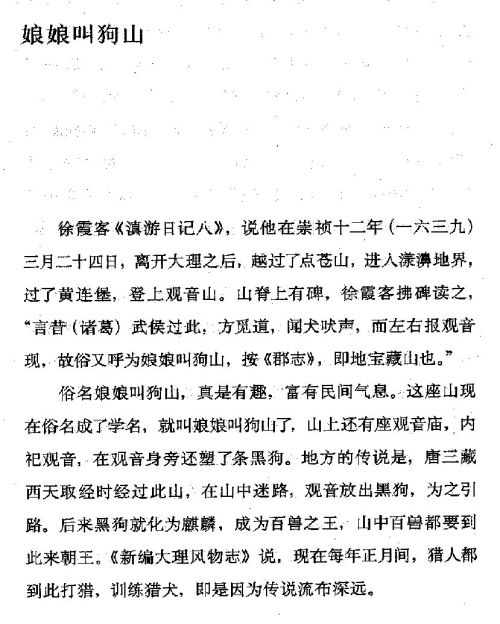 娘娘叫狗山

徐霞客《滇游日记八》，说他在崇祯十二年（一六三九）三月二十四日，离开大理之后，越过了点苍山，进入漾濞地界，过了黄连堡，登上观音山。山脊上有碑，徐霞客拂碑读之，“言昔（诸葛）武侯过此，方觅道，闻犬吠声，而左右报观音现，故俗又呼为娘娘叫狗山，按《郡志》，即地宝藏山也。”

俗名娘娘叫狗山，真是有趣，富有民间气息。这座山现在俗名成了学名，就叫娘娘叫狗山了，山上还有座观音庙，内祀观音，在观音身旁还塑了条黑狗。地方的传说是，唐三藏西天取经时经过此山，在山中迷路，观音放出黑狗，为之引路。后来黑狗就化为麒麟，成为百兽之王，山中百兽都要到此来朝王。《新编大理风物志》说，现在每年正月间，猎人都到此打猎，训练猎犬，即是因为传说流布深远。